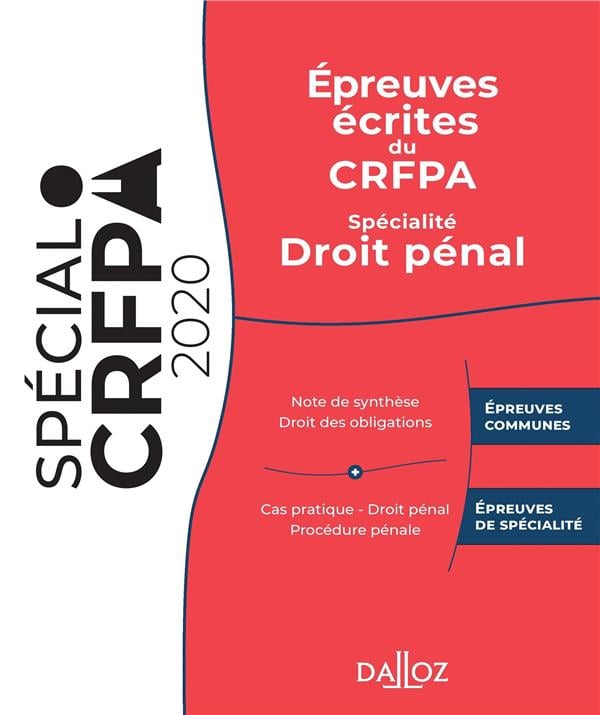 SPÉCIAL CRFPA 2020

Épreuves écrites du CRFPA

Spécialité
Droit pénal

Note de synthèse
Droit des obligations

ÉPREUVES COMMUNES

+

Cas pratique - Droit pénal
Procédure pénale

ÉPREUVES DE SPÉCIALITÉ

DALLOZ